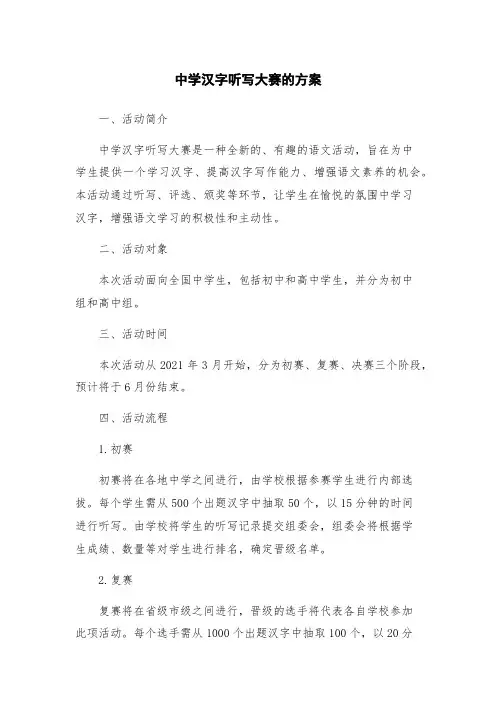 中学汉字听写大赛的方案

一、活动简介

中学汉字听写大赛是一种全新的、有趣的语文活动，旨在为中学生提供一个学习汉字、提高汉字写作能力、增强语文素养的机会。本活动通过听写、评选、颁奖等环节，让学生在愉悦的氛围中学习汉字，增强语文学习的积极性和主动性。

二、活动对象

本次活动面向全国中学生，包括初中和高中学生，并分为初中组和高中组。

三、活动时间

本次活动从 2021 年 3 月开始，分为初赛、复赛、决赛三个阶段，预计将于 6 月份结束。

四、活动流程

1. 初赛

初赛将在各地中学之间进行，由学校根据参赛学生进行内部选拔。每个学生需从 500 个出题汉字中抽取 50 个，以 15 分钟的时间进行听写。由学校将学生的听写记录提交组委会，组委会将根据学生成绩、数量等对学生进行排名，确定晋级名单。

2. 复赛

复赛将在省级市级之间进行，晋级的选手将代表各自学校参加此项活动。每个选手需从 1000 个出题汉字中抽取 100 个，以 20 分